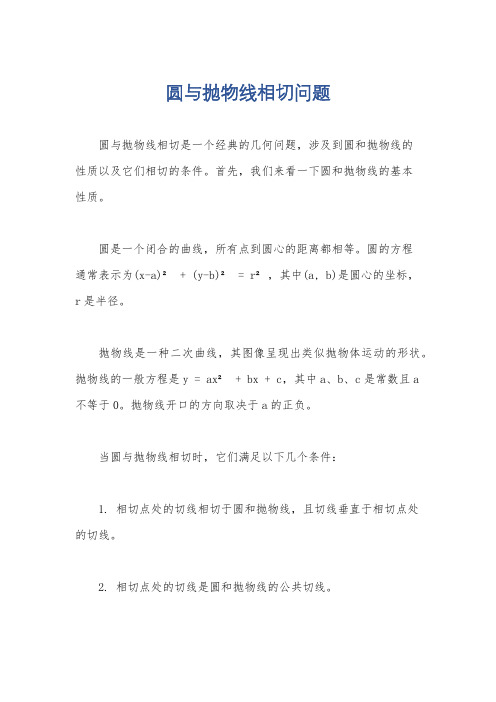 圆与抛物线相切问题

圆与抛物线相切是一个经典的几何问题，涉及到圆和抛物线的性质以及它们相切的条件。首先，我们来看一下圆和抛物线的基本性质。

圆是一个闭合的曲线，所有点到圆心的距离都相等。圆的方程通常表示为$(x-a)^2 + (y-b)^2 = r^2$，其中(a, b)是圆心的坐标，r是半径。

抛物线是一种二次曲线，其图像呈现出类似抛物体运动的形状。抛物线的一般方程是$y = ax^2 + bx + c$，其中a、b、c是常数且a不等于0。抛物线开口的方向取决于a的正负。

当圆与抛物线相切时，它们满足以下几个条件：

1. 相切点处的切线相切于圆和抛物线，且切线垂直于相切点处的切线。

2. 相切点处的切线是圆和抛物线的公共切线。